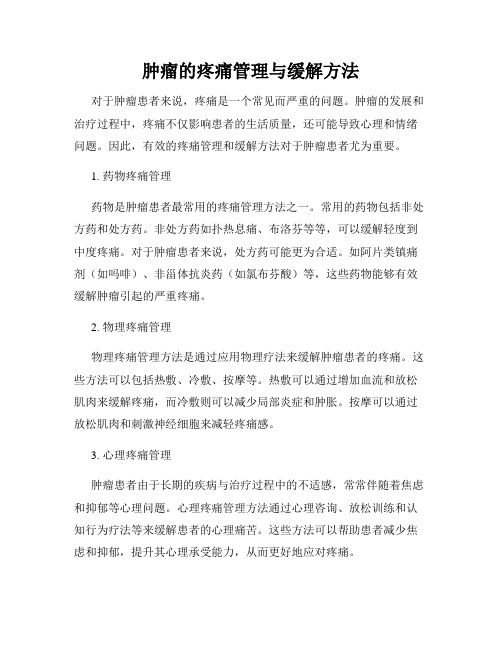 肿瘤的疼痛管理与缓解方法

对于肿瘤患者来说，疼痛是一个常见而严重的问题。肿瘤的发展和治疗过程中，疼痛不仅影响患者的生活质量，还可能导致心理和情绪问题。因此，有效的疼痛管理和缓解方法对于肿瘤患者尤为重要。

1. 药物疼痛管理

药物是肿瘤患者最常用的疼痛管理方法之一。常用的药物包括非处方药和处方药。非处方药如扑热息痛、布洛芬等等，可以缓解轻度到中度疼痛。对于肿瘤患者来说，处方药可能更为合适。如阿片类镇痛剂（如吗啡）、非甾体抗炎药（如氯布芬酸）等，这些药物能够有效缓解肿瘤引起的严重疼痛。

2. 物理疼痛管理

物理疼痛管理方法是通过应用物理疗法来缓解肿瘤患者的疼痛。这些方法可以包括热敷、冷敷、按摩等。热敷可以通过增加血流和放松肌肉来缓解疼痛，而冷敷则可以减少局部炎症和肿胀。按摩可以通过放松肌肉和刺激神经细胞来减轻疼痛感。

3. 心理疼痛管理

肿瘤患者由于长期的疾病与治疗过程中的不适感，常常伴随着焦虑和抑郁等心理问题。心理疼痛管理方法通过心理咨询、放松训练和认知行为疗法等来缓解患者的心理痛苦。这些方法可以帮助患者减少焦虑和抑郁，提升其心理承受能力，从而更好地应对疼痛。